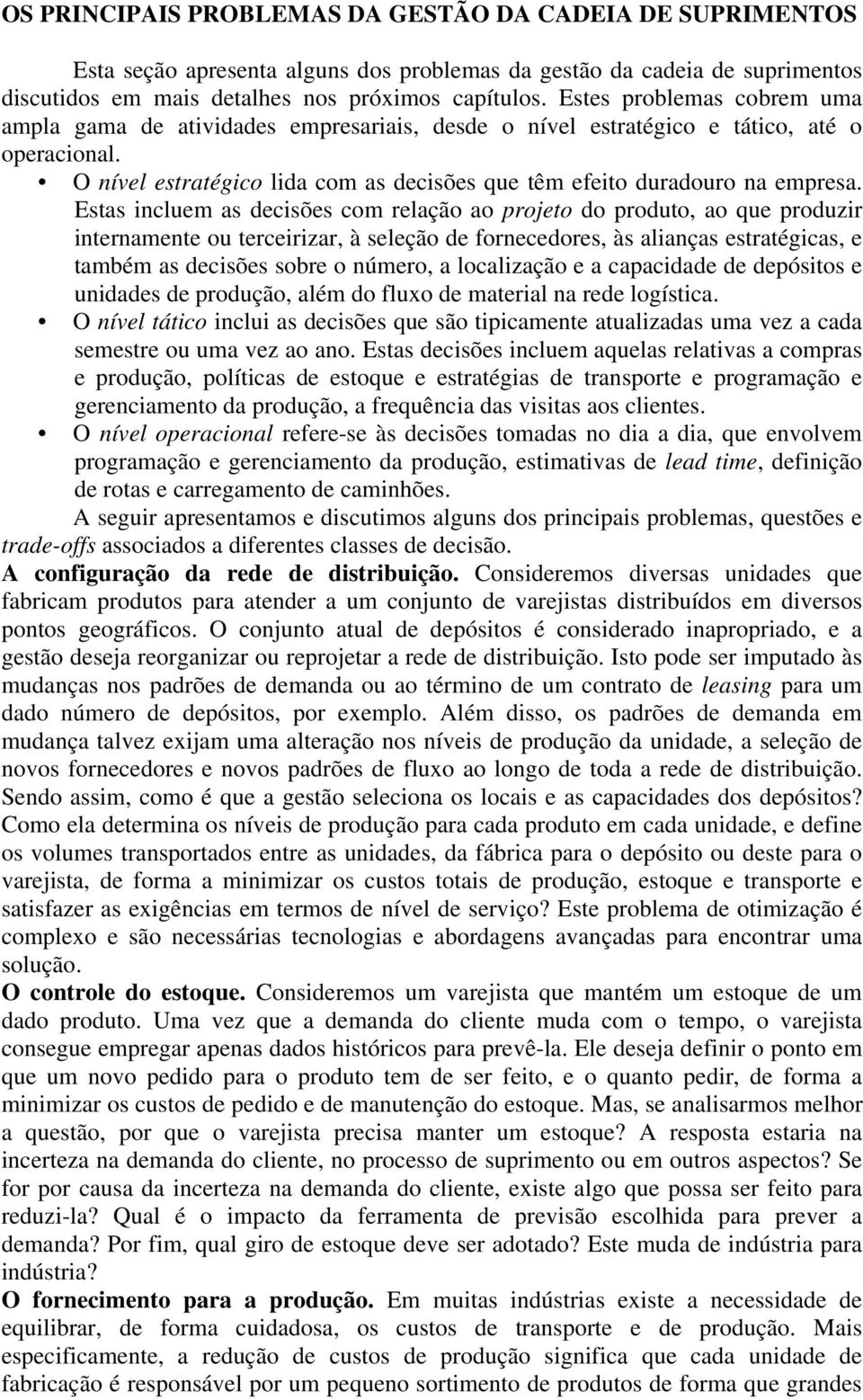 OS PRINCIPAIS PROBLEMAS DA GESTÃO DA CADEIA DE SUPRIMENTOS

Esta seção apresenta alguns dos problemas da gestão da cadeia de suprimentos discutidos em mais detalhes nos próximos capítulos. Estes problemas cobrem uma ampla gama de atividades empresariais, desde o nível estratégico e tático, até o operacional.

• O nível estratégico lida com as decisões que têm efeito duradouro na empresa. Estas incluem as decisões com relação ao projeto do produto, ao que produzir internamente ou terceirizar, à seleção de fornecedores, às alianças estratégicas, e também as decisões sobre o número, a localização e a capacidade de depósitos e unidades de produção, além do fluxo de material na rede logística.

• O nível tático inclui as decisões que são tipicamente atualizadas uma vez a cada semestre ou uma vez ao ano. Estas decisões incluem aquelas relativas a compras e produção, políticas de estoque e estratégias de transporte e programação e gerenciamento da produção, a frequência das visitas aos clientes.

• O nível operacional refere-se às decisões tomadas no dia a dia, que envolvem programação e gerenciamento da produção, estimativas de lead time, definição de rotas e carregamento de caminhões.

A seguir apresentamos e discutimos alguns dos principais problemas, questões e trade-offs associados a diferentes classes de decisão.

A configuração da rede de distribuição. Consideremos diversas unidades que fabricam produtos para atender a um conjunto de varejistas distribuídos em diversos pontos geográficos. O conjunto atual de depósitos é considerado inapropriado, e a gestão deseja reorganizar ou reprojetar a rede de distribuição. Isto pode ser imputado às mudanças nos padrões de demanda ou ao término de um contrato de leasing para um dado número de depósitos, por exemplo. Além disso, os padrões de demanda em mudança talvez exijam uma alteração nos níveis de produção da unidade, a seleção de novos fornecedores e novos padrões de fluxo ao longo de toda a rede de distribuição. Sendo assim, como é que a gestão seleciona os locais e as capacidades dos depósitos? Como ela determina os níveis de produção para cada produto em cada unidade, e define os volumes transportados entre as unidades, da fábrica para o depósito ou deste para o varejista, de forma a minimizar os custos totais de produção, estoque e transporte e satisfazer as exigências em termos de nível de serviço? Este problema de otimização é complexo e são necessárias tecnologias e abordagens avançadas para encontrar uma solução.

O controle do estoque. Consideremos um varejista que mantém um estoque de um dado produto. Uma vez que a demanda do cliente muda com o tempo, o varejista consegue empregar apenas dados históricos para prevê-la. Ele deseja definir o ponto em que um novo pedido para o produto tem de ser feito, e o quanto pedir, de forma a minimizar os custos de pedido e de manutenção do estoque. Mas, se analisarmos melhor a questão, por que o varejista precisa manter um estoque? A resposta estaria na incerteza na demanda do cliente, no processo de suprimento ou em outros aspectos? Se for por causa da incerteza na demanda do cliente, existe algo que possa ser feito para reduzi-la? Qual é o impacto da ferramenta de previsão escolhida para prever a demanda? Por fim, qual giro de estoque deve ser adotado? Este muda de indústria para indústria?

O fornecimento para a produção. Em muitas indústrias existe a necessidade de equilibrar, de forma cuidadosa, os custos de transporte e de produção. Mais especificamente, a redução de custos de produção significa que cada unidade de fabricação é responsável por um pequeno sortimento de produtos de forma que grandes